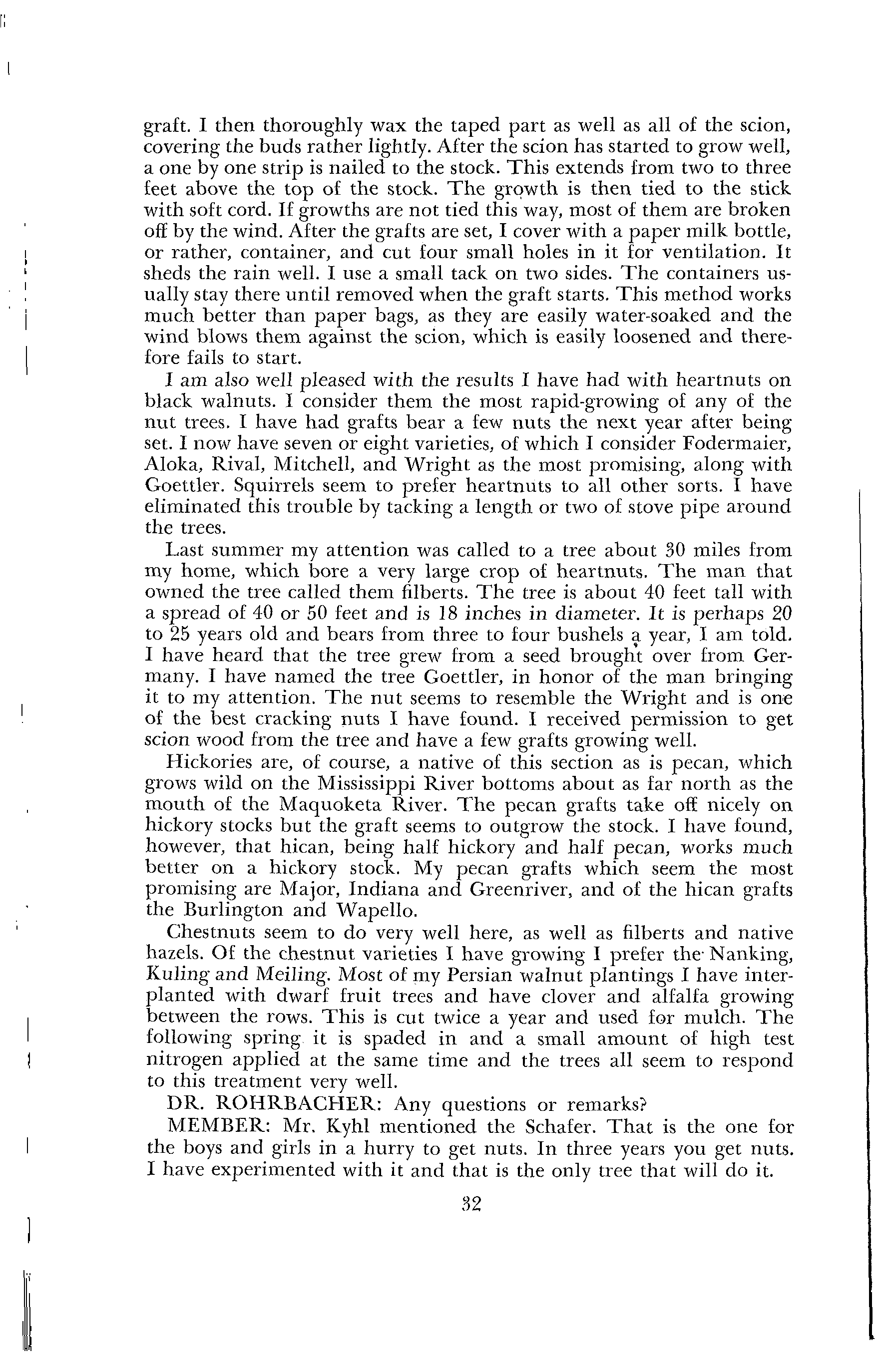 graft. I then thoroughly wax the taped part as well as all of the scion, covering the buds rather lightly. After the scion has started to grow well, a one by one strip is nailed to the stock. This extends from two to three feet above the top of the stock. The growth is then tied to the stick with soft cord. If growths are not tied this way, most of them are broken off by the wind. After the grafts are set, I cover with a paper milk bottle, or rather, container, and cut four small holes in it for ventilation. It sheds the rain well. I use a small tack on two sides. The containers usually stay there until removed when the graft starts. This method works much better than paper bags, as they are easily water-soaked and the wind blows them against the scion, which is easily loosened and therefore fails to start.

I am also well pleased with the results I have had with heartnuts on black walnuts. I consider them the most rapid-growing of any of the nut trees. I have had grafts bear a few nuts the next year after being set. I now have seven or eight varieties, of which I consider Fodermaier, Aloka, Rival, Mitchell, and Wright as the most promising, along with Goettler. Squirrels seem to prefer heartnuts to all other sorts. I have eliminated this trouble by tacking a length or two of stove pipe around the trees.

Last summer my attention was called to a tree about 30 miles from my home, which bore a very large crop of heartnuts. The man that owned the tree called them filberts. The tree is about 40 feet tall with a spread of 40 or 50 feet and is 18 inches in diameter. It is perhaps 20 to 25 years old and bears from three to four bushels a year, I am told. I have heard that the tree grew from a seed brought over from Germany. I have named the tree Goettler, in honor of the man bringing it to my attention. The nut seems to resemble the Wright and is one of the best cracking nuts I have found. I received permission to get scion wood from the tree and have a few grafts growing well.

Hickories are, of course, a native of this section as is pecan, which grows wild on the Mississippi River bottoms about as far north as the mouth of the Maquoketa River. The pecan grafts take off nicely on hickory stocks but the graft seems to outgrow the stock. I have found, however, that hican, being half hickory and half pecan, works much better on a hickory stock. My pecan grafts which seem the most promising are Major, Indiana and Greenriver, and of the hican grafts the Burlington and Wapello.

Chestnuts seem to do very well here, as well as filberts and native hazels. Of the chestnut varieties I have growing I prefer the Nanking, Kuling and Meiling. Most of my Persian walnut plantings I have interplanted with dwarf fruit trees and have clover and alfalfa growing between the rows. This is cut twice a year and used for mulch. The following spring it is spaded in and a small amount of high test nitrogen applied at the same time and the trees all seem to respond to this treatment very well.

DR. ROHRBACHER: Any questions or remarks?

MEMBER: Mr. Kyhl mentioned the Schafer. That is the one for the boys and girls in a hurry to get nuts. In three years you get nuts. I have experimented with it and that is the only tree that will do it.

32